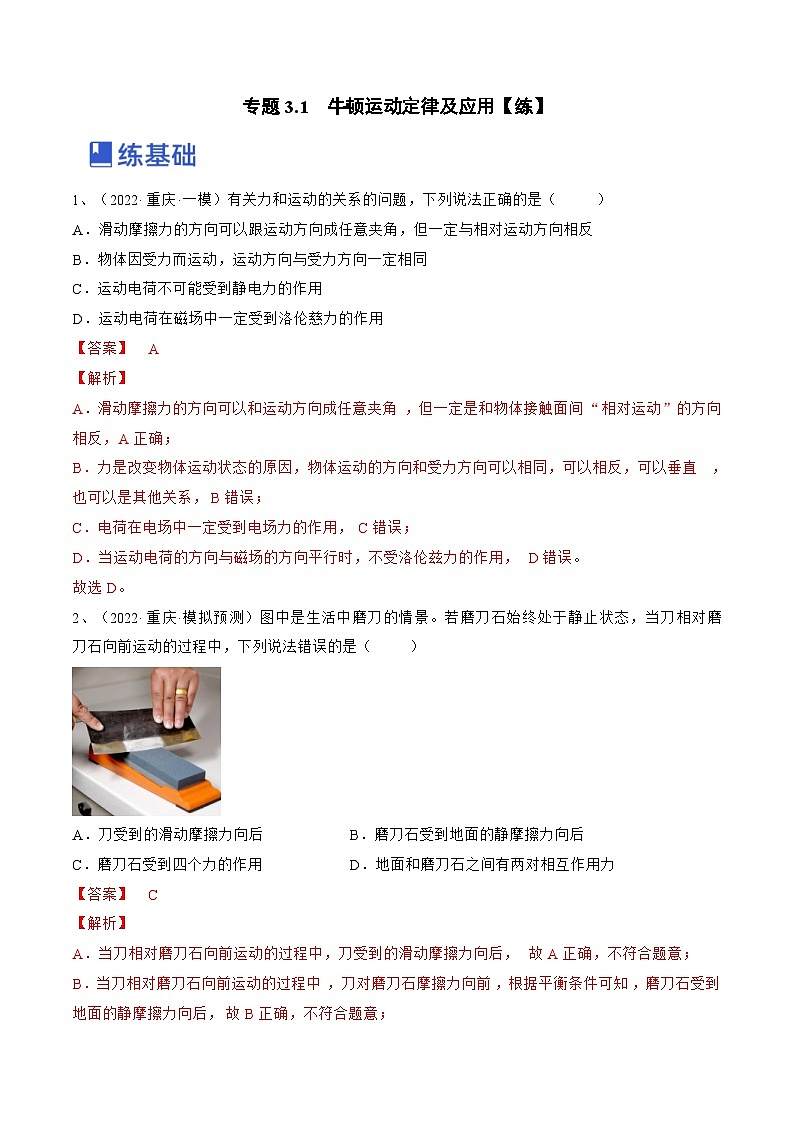 专题 3.1　牛顿运动定律及应用【练】

练基础

1、（2022·重庆·一模）有关力和运动的关系的问题，下列说法正确的是（　　）

A．滑动摩擦力的方向可以跟运动方向成任意夹角，但一定与相对运动方向相反

B．物体因受力而运动，运动方向与受力方向一定相同

C．运动电荷不可能受到静电力的作用

D．运动电荷在磁场中一定受到洛伦慈力的作用

【答案】　A

【解析】

A．滑动摩擦力的方向可以和运动方向成任意夹角，但一定是和物体接触面间“相对运动”的方向相反，A 正确；

B．力是改变物体运动状态的原因，物体运动的方向和受力方向可以相同，可以相反，可以垂直，也可以是其他关系，B 错误；

C．电荷在电场中一定受到电场力的作用，C 错误；

D．当运动电荷的方向与磁场的方向平行时，不受洛伦兹力的作用，D 错误。

故选 D。

2、（2022·重庆·模拟预测）图中是生活中磨刀的情景。若磨刀石始终处于静止状态，当刀相对磨刀石向前运动的过程中，下列说法错误的是（　　）

A．刀受到的滑动摩擦力向后

B．磨刀石受到地面的静摩擦力向后

C．磨刀石受到四个力的作用

D．地面和磨刀石之间有两对相互作用力

【答案】　C

【解析】

A．当刀相对磨刀石向前运动的过程中，刀受到的滑动摩擦力向后，故 A 正确，不符合题意；

B．当刀相对磨刀石向前运动的过程中，刀对磨刀石摩擦力向前，根据平衡条件可知，磨刀石受到地面的静摩擦力向后，故 B 正确，不符合题意；